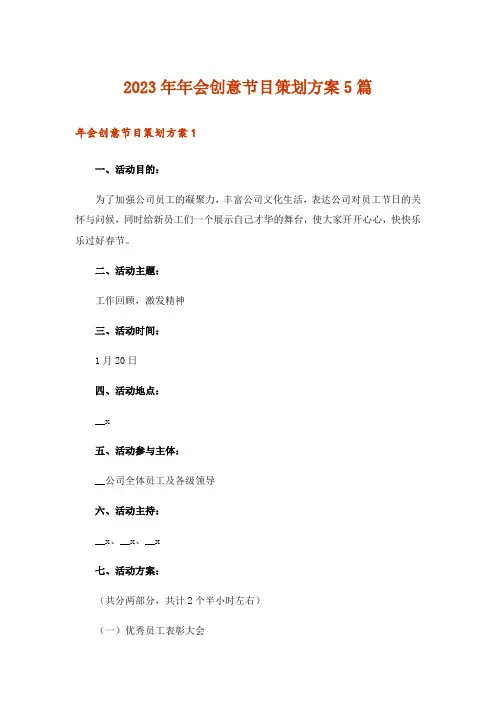 2023年年会创意节目策划方案5篇

年会创意节目策划方案1

一、活动目的：

为了加强公司员工的凝聚力，丰富公司文化生活，表达公司对员工节日的关怀与问候，同时给新员工们一个展示自己才华的舞台，使大家开开心心，快快乐乐过好春节。

二、活动主题：

工作回顾，激发精神

三、活动时间：

1月20日

四、活动地点：

__x

五、活动参与主体：

__公司全体员工及各级领导

六、活动主持：

__x、__x、__x

七、活动方案：

（共分两部分，共计2个半小时左右）

（一）优秀员工表彰大会